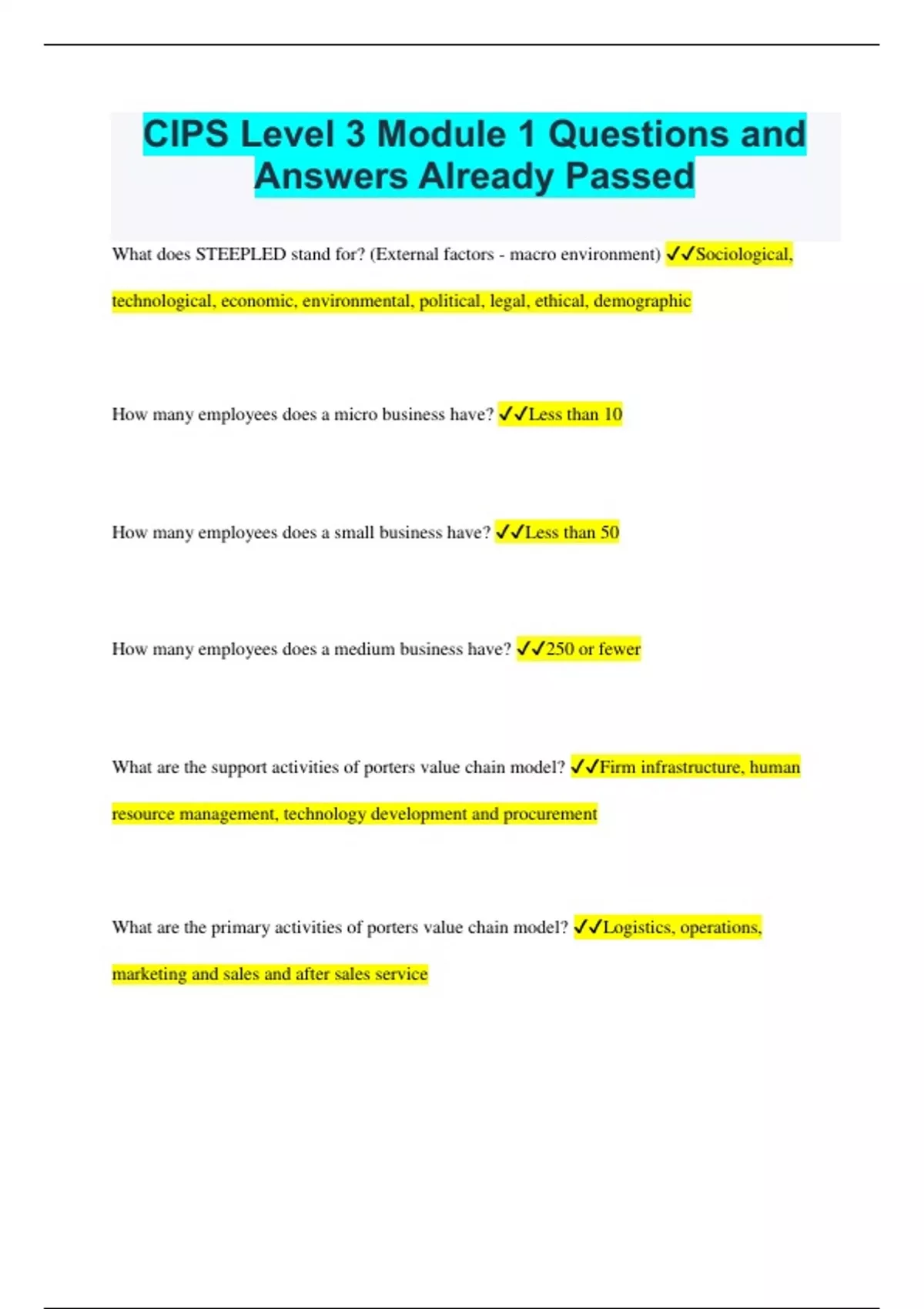 CIPS Level 3 Module 1 Questions and Answers Already Passed

What does STEEPLED stand for? (External factors - macro environment) ✓✓Sociological, technological, economic, environmental, political, legal, ethical, demographic

How many employees does a micro business have? ✓✓Less than 10

How many employees does a small business have? ✓✓Less than 50

How many employees does a medium business have? ✓✓250 or fewer

What are the support activities of porters value chain model? ✓✓Firm infrastructure, human resource management, technology development and procurement

What are the primary activities of porters value chain model? ✓✓Logistics, operations, marketing and sales and after sales service